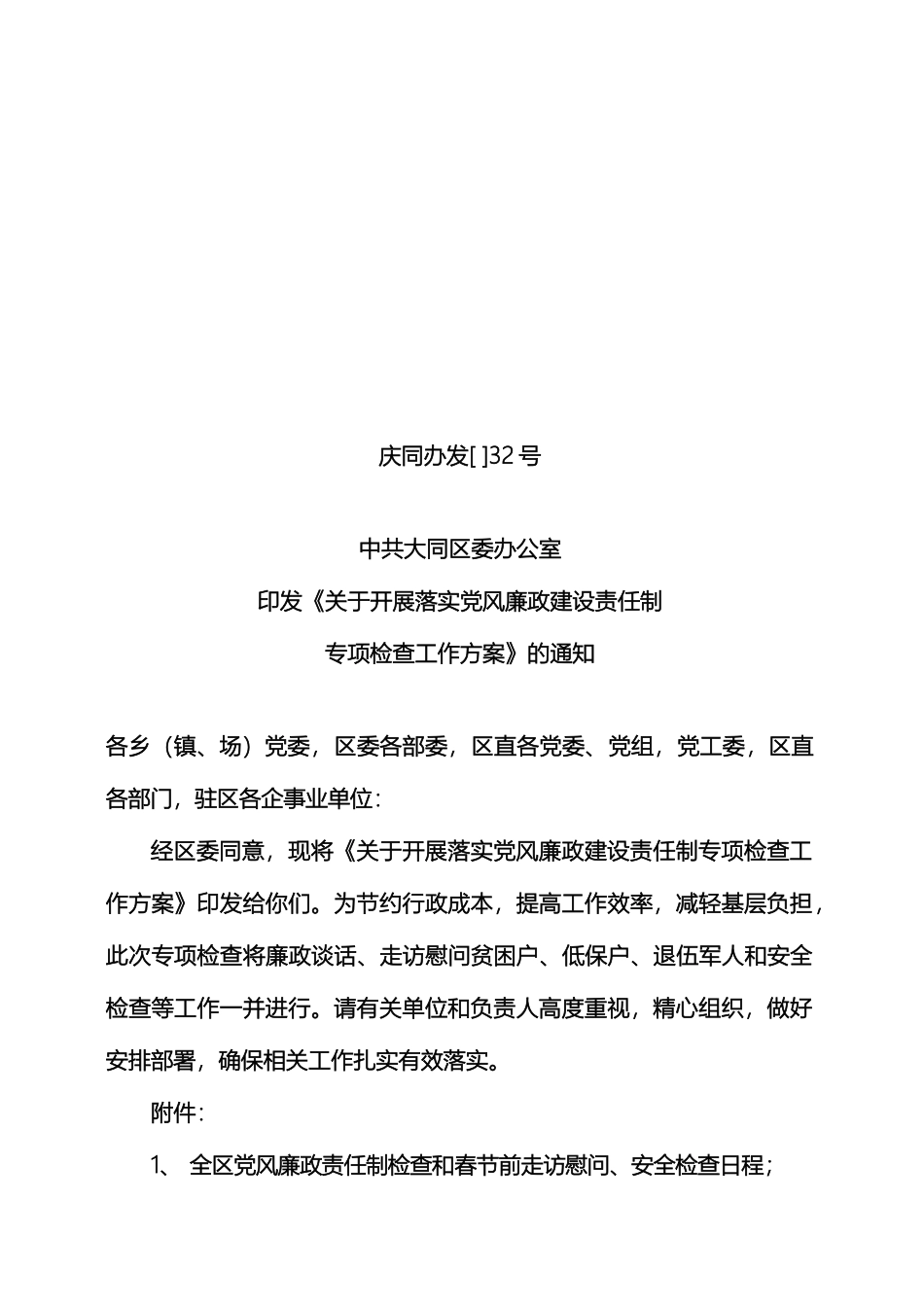 庆同办发[ ]32 号

中共大同区委办公室
印发《关于开展落实党风廉政建设责任制
专项检查工作方案》的通知

各乡（镇、场）党委，区委各部委，区直各党委、党组，党工委，区直各部门，驻区各企事业单位：

经区委同意，现将《关于开展落实党风廉政建设责任制专项检查工作方案》印发给你们。为节约行政成本，提高工作效率，减轻基层负担，此次专项检查将廉政谈话、走访慰问贫困户、低保户、退伍军人和安全检查等工作一并进行。请有关单位和负责人高度重视，精心组织，做好安排部署，确保相关工作扎实有效落实。

附件：

1、 全区党风廉政责任制检查和春节前走访慰问、安全检查日程；